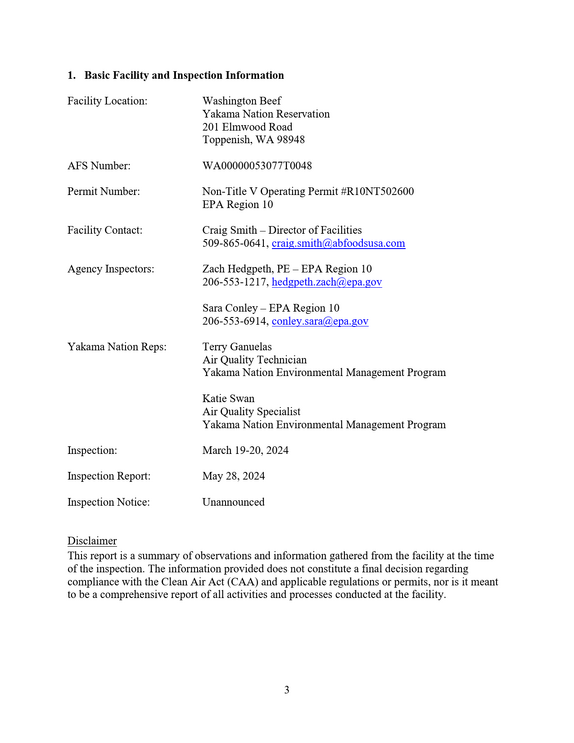 1. Basic Facility and Inspection Information

Facility Location:
Washington Beef
Yakama Nation Reservation
201 Elmwood Road
Toppenish, WA 98948

AFS Number:
WA00000053077T0048

Permit Number:
Non-Title V Operating Permit #R10NT502600
EPA Region 10

Facility Contact:
Craig Smith – Director of Facilities
509-865-0641, craig.smith@abfoodsusa.com

Agency Inspectors:
Zach Hedgpeth, PE – EPA Region 10
206-553-1217, hedgpeth.zach@epa.gov

Sara Conley – EPA Region 10
206-553-6914, conley.sara@epa.gov

Yakama Nation Reps:
Terry Ganuelas
Air Quality Technician
Yakama Nation Environmental Management Program

Katie Swan
Air Quality Specialist
Yakama Nation Environmental Management Program

Inspection:
March 19-20, 2024

Inspection Report:
May 28, 2024

Inspection Notice:
Unannounced

Disclaimer
This report is a summary of observations and information gathered from the facility at the time of the inspection. The information provided does not constitute a final decision regarding compliance with the Clean Air Act (CAA) and applicable regulations or permits, nor is it meant to be a comprehensive report of all activities and processes conducted at the facility.

3